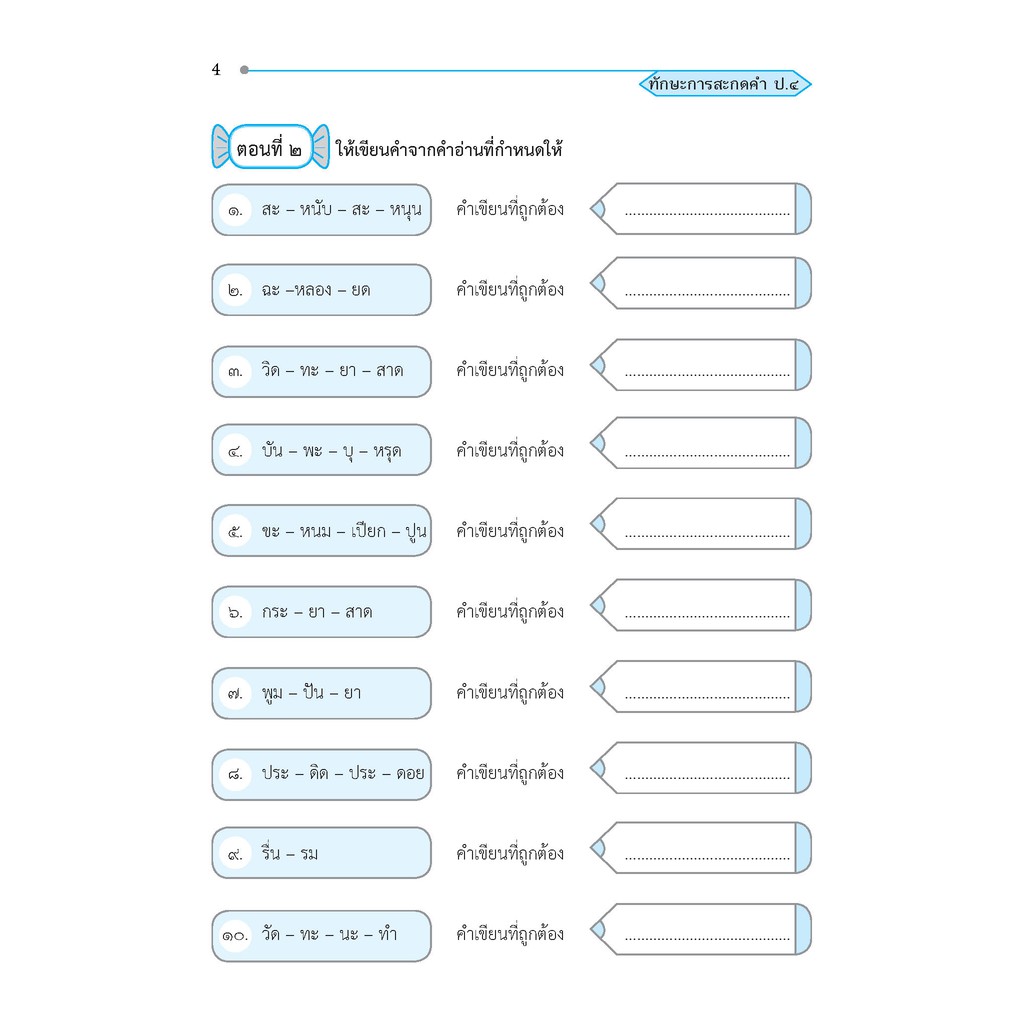 4

ทักษะการสะกดคำ ป.๔

ตอนที่ ๒ ให้เขียนคำจากคำอ่านที่กำหนดให้

๑. สะ – หนับ – สะ – หนุน คำเขียนที่ถูกต้อง ____

๒. ฉะ –หลอง – ยด คำเขียนที่ถูกต้อง ____

๓. วิด – ทะ – ยา – สาด คำเขียนที่ถูกต้อง ____

๔. บัน – พะ – บุ – หรุด คำเขียนที่ถูกต้อง ____

๕. ขะ – หนม – เปียก – ปูน คำเขียนที่ถูกต้อง ____

๖. กระ – ยา – สาด คำเขียนที่ถูกต้อง ____

๗. พูม – ปัน – ยา คำเขียนที่ถูกต้อง ____

๘. ประ – ดิด – ประ – ดอย คำเขียนที่ถูกต้อง ____

๙. รื่น – รม คำเขียนที่ถูกต้อง ____

๑๐. วัด – ทะ – นะ – ทำ คำเขียนที่ถูกต้อง ____